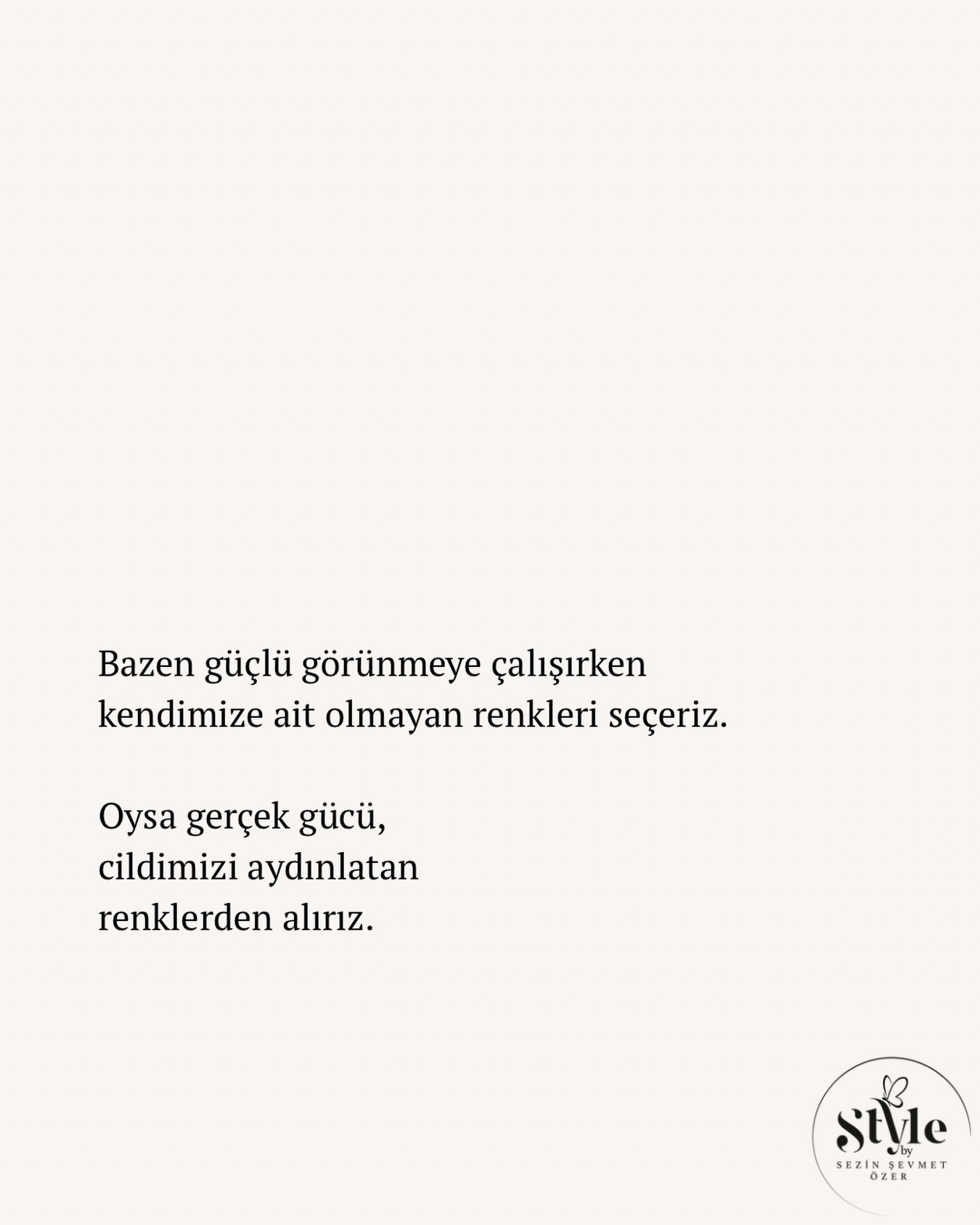 Bazen güçlü görünmeye çalışırken kendimize ait olmayan renkleri seçeriz.

Oysa gerçek gücü,
cildimizi aydınlatan
renklerden alırız.

Style
by
SEZİN ŞEVMET
ÖZER